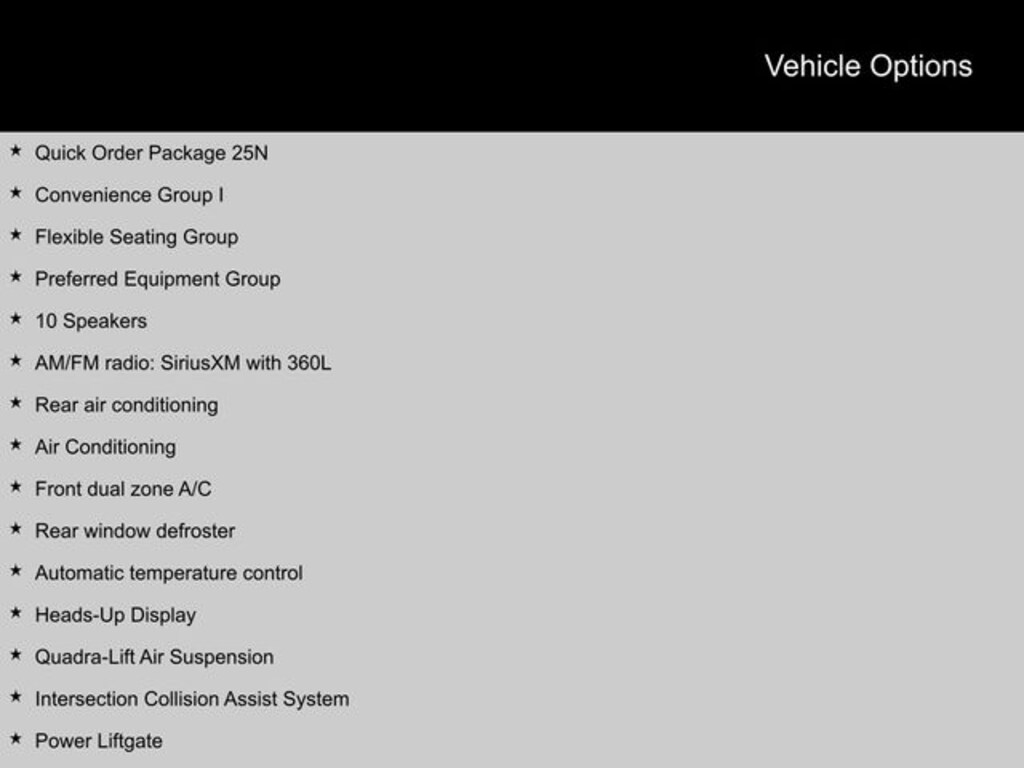 Vehicle Options

★ Quick Order Package 25N
★ Convenience Group I
★ Flexible Seating Group
★ Preferred Equipment Group
★ 10 Speakers
★ AM/FM radio: SiriusXM with 360L
★ Rear air conditioning
★ Air Conditioning
★ Front dual zone A/C
★ Rear window defroster
★ Automatic temperature control
★ Heads-Up Display
★ Quadra-Lift Air Suspension
★ Intersection Collision Assist System
★ Power Liftgate